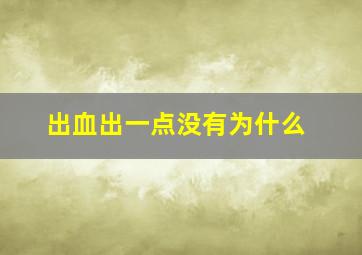 出血出一点没有为什么